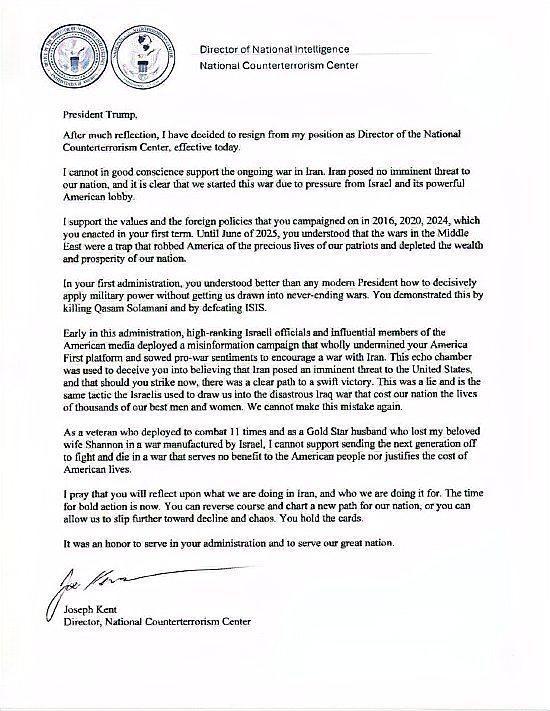 Director of National Intelligence
National Counterterrorism Center

President Trump,

After much reflection, I have decided to resign from my position as Director of the National Counterterrorism Center, effective today.

I cannot in good conscience support the ongoing war in Iran. Iran posed no imminent threat to our nation, and it is clear that we started this war due to pressure from Israel and its powerful American lobby.

I support the values and the foreign policies that you campaigned on in 2016, 2020, 2024, which you enacted in your first term. Until June of 2025, you understood that the wars in the Middle East were a trap that robbed America of the precious lives of our patriots and depleted the wealth and prosperity of our nation.

In your first administration, you understood better than any modern President how to decisively apply military power without getting us drawn into never-ending wars. You demonstrated this by killing Qasam Solamani and by defeating ISIS.

Early in this administration, high-ranking Israeli officials and influential members of the American media deployed a misinformation campaign that wholly undermined your America First platform and sowed pro-war sentiments to encourage a war with Iran. This echo chamber was used to deceive you into believing that Iran posed an imminent threat to the United States, and that should you strike now, there was a clear path to a swift victory. This was a lie and is the same tactic the Israelis used to draw us into the disastrous Iraq war that cost our nation the lives of thousands of our best men and women. We cannot make this mistake again.

As a veteran who deployed to combat 11 times and as a Gold Star husband who lost my beloved wife Shannon in a war manufactured by Israel, I cannot support sending the next generation off to fight and die in a war that serves no benefit to the American people nor justifies the cost of American lives.

I pray that you will reflect upon what we are doing in Iran, and who we are doing it for. The time for bold action is now. You can reverse course and chart a new path for our nation, or you can allow us to slip further toward decline and chaos. You hold the cards.

It was an honor to serve in your administration and to serve our great nation.

Joe Kent

Joseph Kent
Director, National Counterterrorism Center